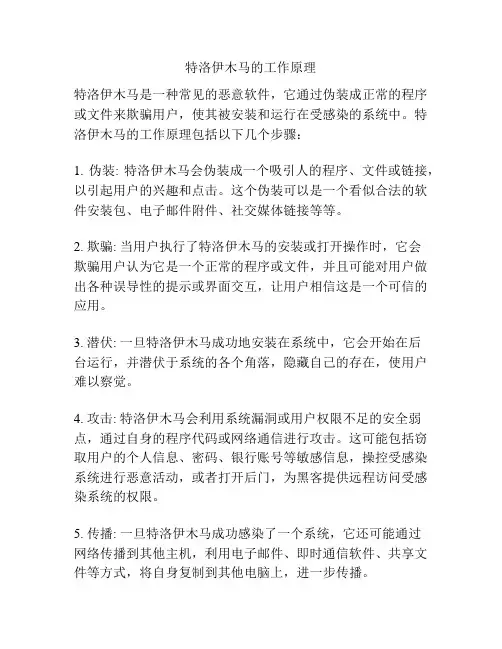 特洛伊木马的工作原理

特洛伊木马是一种常见的恶意软件，它通过伪装成正常的程序或文件来欺骗用户，使其被安装和运行在受感染的系统中。特洛伊木马的工作原理包括以下几个步骤：

1. 伪装: 特洛伊木马会伪装成一个吸引人的程序、文件或链接，以引起用户的兴趣和点击。这个伪装可以是一个看似合法的软件安装包、电子邮件附件、社交媒体链接等等。

2. 欺骗: 当用户执行了特洛伊木马的安装或打开操作时，它会欺骗用户认为它是一个正常的程序或文件，并且可能对用户做出各种误导性的提示或界面交互，让用户相信这是一个可信的应用。

3. 潜伏: 一旦特洛伊木马成功地安装在系统中，它会开始在后台运行，并潜伏于系统的各个角落，隐藏自己的存在，使用户难以察觉。

4. 攻击: 特洛伊木马会利用系统漏洞或用户权限不足的安全弱点，通过自身的程序代码或网络通信进行攻击。这可能包括窃取用户的个人信息、密码、银行账号等敏感信息，操控受感染系统进行恶意活动，或者打开后门，为黑客提供远程访问受感染系统的权限。

5. 传播: 一旦特洛伊木马成功感染了一个系统，它还可能通过网络传播到其他主机，利用电子邮件、即时通信软件、共享文件等方式，将自身复制到其他电脑上，进一步传播。